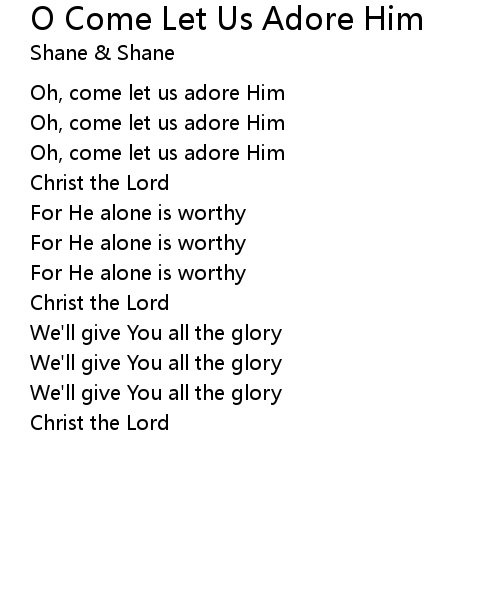 O Come Let Us Adore Him
Shane & Shane

Oh, come let us adore Him
Oh, come let us adore Him
Oh, come let us adore Him
Christ the Lord
For He alone is worthy
For He alone is worthy
For He alone is worthy
Christ the Lord
We'll give You all the glory
We'll give You all the glory
We'll give You all the glory
Christ the Lord